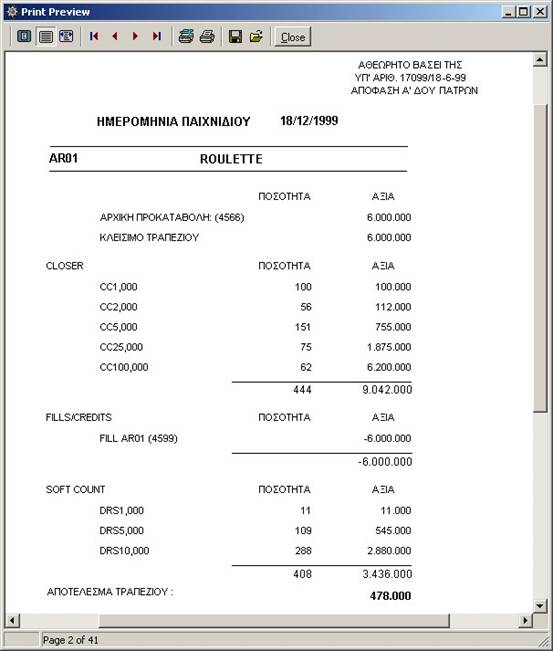 Print Preview

Close

ΑΘΕΩΡΗΤΟ ΒΑΣΕΙ ΤΗΣ
ΥΠ' ΑΡΙΘ. 17099/18-6-99
ΑΠΟΦΑΣΗ Α' ΔΟΥ ΠΑΤΡΩΝ

ΗΜΕΡΟΜΗΝΙΑ ΠΑΙΧΝΙΔΙΟΥ 18/12/1999

AR01 ROULETTE

| | ΠΟΣΟΤΗΤΑ | ΑΞΙΑ |
|---|---|---|
| ΑΡΧΙΚΗ ΠΡΟΚΑΤΑΒΟΛΗ: (4566) | | 6.000.000 |
| ΚΛΕΙΣΙΜΟ ΤΡΑΠΕΖΙΟΥ | | 6.000.000 |
| CLOSER | ΠΟΣΟΤΗΤΑ | ΑΞΙΑ |
| CC1,000 | 100 | 100.000 |
| CC2,000 | 56 | 112.000 |
| CC5,000 | 151 | 755.000 |
| CC25,000 | 75 | 1.875.000 |
| CC100,000 | 62 | 6.200.000 |
| | 444 | 9.042.000 |
| FILLS/CREDITS | ΠΟΣΟΤΗΤΑ | ΑΞΙΑ |
| FILL AR01 (4599) | | -6.000.000 |
| | | -6.000.000 |
| SOFT COUNT | ΠΟΣΟΤΗΤΑ | ΑΞΙΑ |
| DRS1,000 | 11 | 11.000 |
| DRS5,000 | 109 | 545.000 |
| DRS10,000 | 288 | 2.880.000 |
| | 408 | 3.436.000 |
| ΑΠΟΤΕΛΕΣΜΑ ΤΡΑΠΕΖΙΟΥ : | | 478.000 |

Page 2 of 41